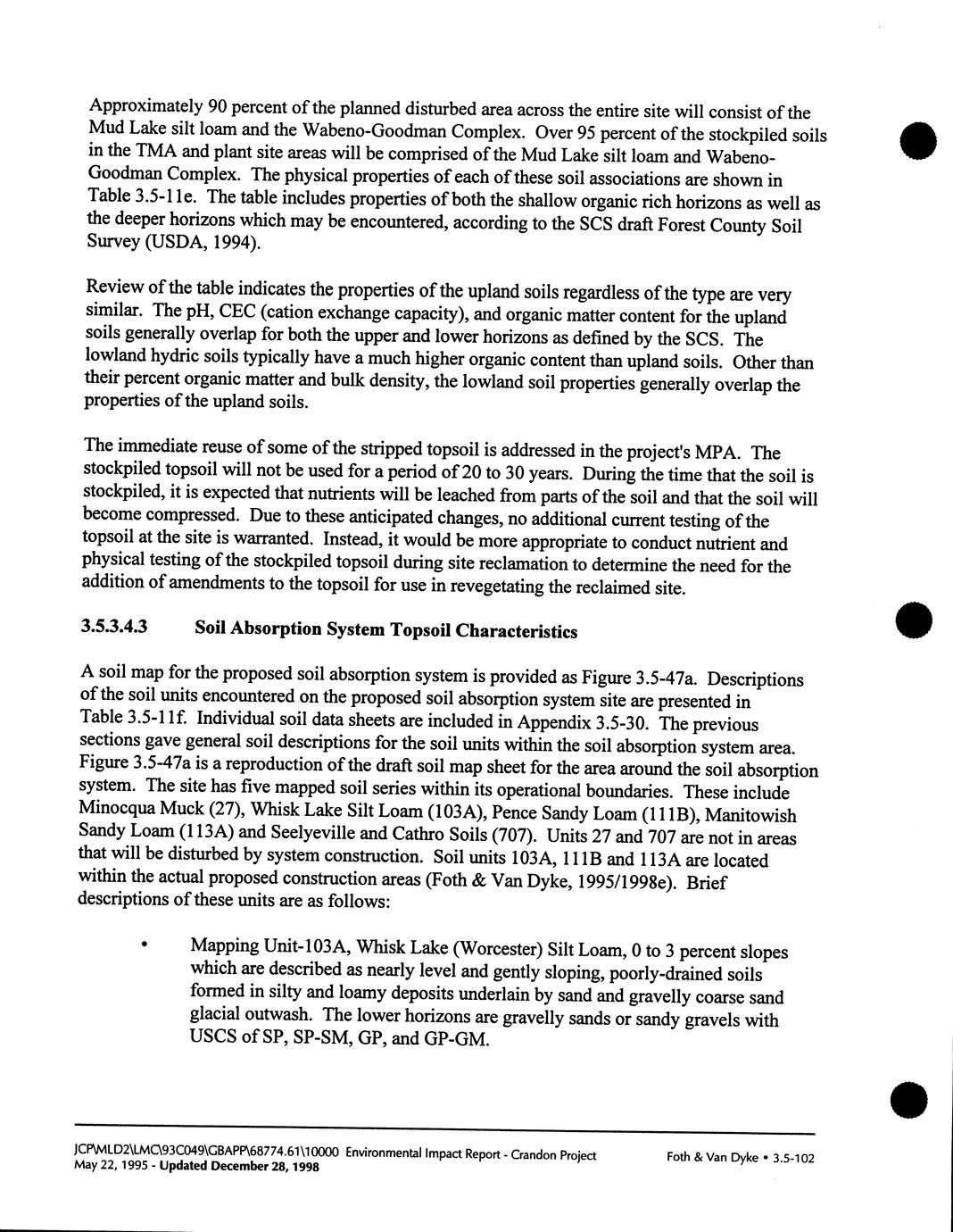 Approximately 90 percent of the planned disturbed area across the entire site will consist of the Mud Lake silt loam and the Wabeno-Goodman Complex. Over 95 percent of the stockpiled soils in the TMA and plant site areas will be comprised of the Mud Lake silt loam and Wabeno-Goodman Complex. The physical properties of each of these soil associations are shown in Table 3.5-11e. The table includes properties of both the shallow organic rich horizons as well as the deeper horizons which may be encountered, according to the SCS draft Forest County Soil Survey (USDA, 1994).

Review of the table indicates the properties of the upland soils regardless of the type are very similar. The pH, CEC (cation exchange capacity), and organic matter content for the upland soils generally overlap for both the upper and lower horizons as defined by the SCS. The lowland hydric soils typically have a much higher organic content than upland soils. Other than their percent organic matter and bulk density, the lowland soil properties generally overlap the properties of the upland soils.

The immediate reuse of some of the stripped topsoil is addressed in the project's MPA. The stockpiled topsoil will not be used for a period of 20 to 30 years. During the time that the soil is stockpiled, it is expected that nutrients will be leached from parts of the soil and that the soil will become compressed. Due to these anticipated changes, no additional current testing of the topsoil at the site is warranted. Instead, it would be more appropriate to conduct nutrient and physical testing of the stockpiled topsoil during site reclamation to determine the need for the addition of amendments to the topsoil for use in revegetating the reclaimed site.

3.5.3.4.3 Soil Absorption System Topsoil Characteristics

A soil map for the proposed soil absorption system is provided as Figure 3.5-47a. Descriptions of the soil units encountered on the proposed soil absorption system site are presented in Table 3.5-11f. Individual soil data sheets are included in Appendix 3.5-30. The previous sections gave general soil descriptions for the soil units within the soil absorption system area. Figure 3.5-47a is a reproduction of the draft soil map sheet for the area around the soil absorption system. The site has five mapped soil series within its operational boundaries. These include Minocqua Muck (27), Whisk Lake Silt Loam (103A), Pence Sandy Loam (111B), Manitowish Sandy Loam (113A) and Seelyeville and Cathro Soils (707). Units 27 and 707 are not in areas that will be disturbed by system construction. Soil units 103A, 111B and 113A are located within the actual proposed construction areas (Foth & Van Dyke, 1995/1998e). Brief descriptions of these units are as follows:

• Mapping Unit-103A, Whisk Lake (Worcester) Silt Loam, 0 to 3 percent slopes which are described as nearly level and gently sloping, poorly-drained soils formed in silty and loamy deposits underlain by sand and gravelly coarse sand glacial outwash. The lower horizons are gravelly sands or sandy gravels with USCS of SP, SP-SM, GP, and GP-GM.

JCP\MLD2\LMC\93C049\GBAPP\68774.61\10000 Environmental Impact Report - Crandon Project
May 22, 1995 - Updated December 28, 1998
Foth & Van Dyke • 3.5-102